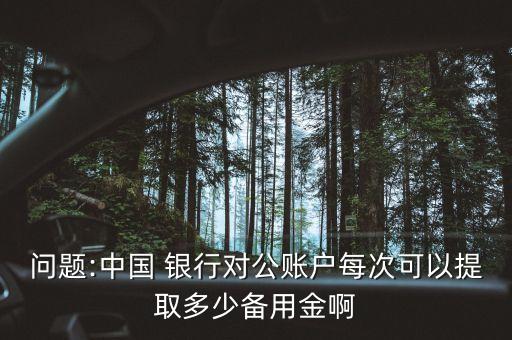 问题:中国 银行对公账户每次可以提取多少备用金啊